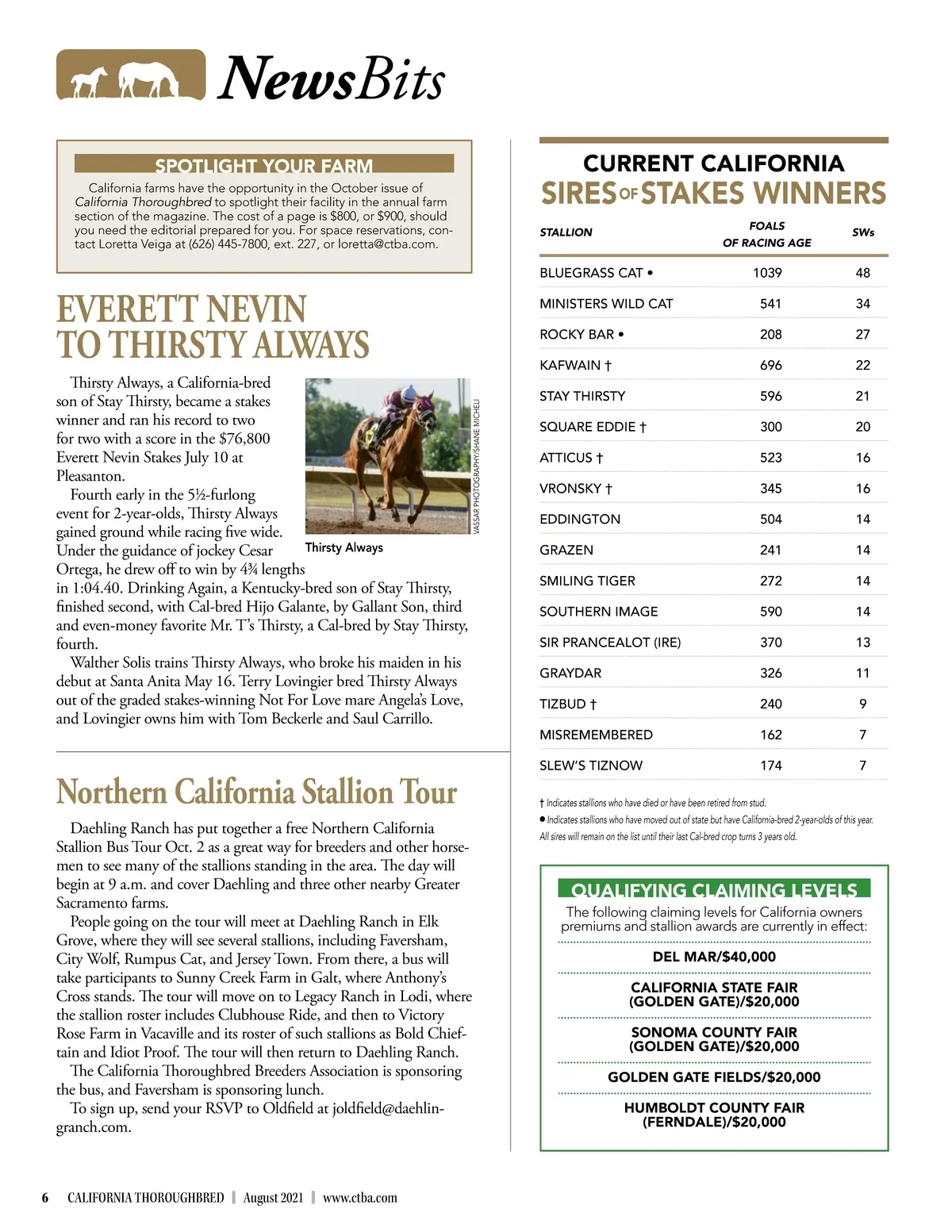 NewsBits

SPOTLIGHT YOUR FARM

California farms have the opportunity in the October issue of California Thoroughbred to spotlight their facility in the annual farm section of the magazine. The cost of a page is $800, or $900, should you need the editorial prepared for you. For space reservations, contact Loretta Veiga at (626) 445-7800, ext. 227, or loretta@ctba.com.

EVERETT NEVIN TO THIRSTY ALWAYS

Thirsty Always, a California-bred son of Stay Thirsty, became a stakes winner and ran his record to two for two with a score in the $76,800 Everett Nevin Stakes July 10 at Pleasanton.

Fourth early in the 5½-furlong event for 2-year-olds, Thirsty Always gained ground while racing five wide. Under the guidance of jockey Cesar Ortega, he drew off to win by 4¾ lengths in 1:04.40. Drinking Again, a Kentucky-bred son of Stay Thirsty, finished second, with Cal-bred Hijo Galante, by Gallant Son, third and even-money favorite Mr. T's Thirsty, a Cal-bred by Stay Thirsty, fourth.

Walther Solis trains Thirsty Always, who broke his maiden in his debut at Santa Anita May 16. Terry Lovingier bred Thirsty Always out of the graded stakes-winning Not For Love mare Angela's Love, and Lovingier owns him with Tom Beckerle and Saul Carrillo.

VASSAR PHOTOGRAPHY/SHANE MICHELI

Thirsty Always

Northern California Stallion Tour

Daehling Ranch has put together a free Northern California Stallion Bus Tour Oct. 2 as a great way for breeders and other horsemen to see many of the stallions standing in the area. The day will begin at 9 a.m. and cover Daehling and three other nearby Greater Sacramento farms.

People going on the tour will meet at Daehling Ranch in Elk Grove, where they will see several stallions, including Faversham, City Wolf, Rumpus Cat, and Jersey Town. From there, a bus will take participants to Sunny Creek Farm in Galt, where Anthony's Cross stands. The tour will move on to Legacy Ranch in Lodi, where the stallion roster includes Clubhouse Ride, and then to Victory Rose Farm in Vacaville and its roster of such stallions as Bold Chieftain and Idiot Proof. The tour will then return to Daehling Ranch.

The California Thoroughbred Breeders Association is sponsoring the bus, and Faversham is sponsoring lunch.

To sign up, send your RSVP to Oldfield at joldfield@daehlingranch.com.

CURRENT CALIFORNIA SIRES OF STAKES WINNERS

| STALLION | FOALS OF RACING AGE | SWs |
|---|---|---|
| BLUEGRASS CAT • | 1039 | 48 |
| MINISTERS WILD CAT | 541 | 34 |
| ROCKY BAR • | 208 | 27 |
| KAFWAIN † | 696 | 22 |
| STAY THIRSTY | 596 | 21 |
| SQUARE EDDIE † | 300 | 20 |
| ATTICUS † | 523 | 16 |
| VRONSKY † | 345 | 16 |
| EDDINGTON | 504 | 14 |
| GRAZEN | 241 | 14 |
| SMILING TIGER | 272 | 14 |
| SOUTHERN IMAGE | 590 | 14 |
| SIR PRANCEALOT (IRE) | 370 | 13 |
| GRAYDAR | 326 | 11 |
| TIZBUD † | 240 | 9 |
| MISREMEMBERED | 162 | 7 |
| SLEW'S TIZNOW | 174 | 7 |

† Indicates stallions who have died or have been retired from stud.
• Indicates stallions who have moved out of state but have California-bred 2-year-olds of this year.
All sires will remain on the list until their last Cal-bred crop turns 3 years old.

QUALIFYING CLAIMING LEVELS

The following claiming levels for California owners premiums and stallion awards are currently in effect:

DEL MAR/$40,000

CALIFORNIA STATE FAIR (GOLDEN GATE)/$20,000

SONOMA COUNTY FAIR (GOLDEN GATE)/$20,000

GOLDEN GATE FIELDS/$20,000

HUMBOLDT COUNTY FAIR (FERNDALE)/$20,000

6 CALIFORNIA THOROUGHBRED | August 2021 | www.ctba.com